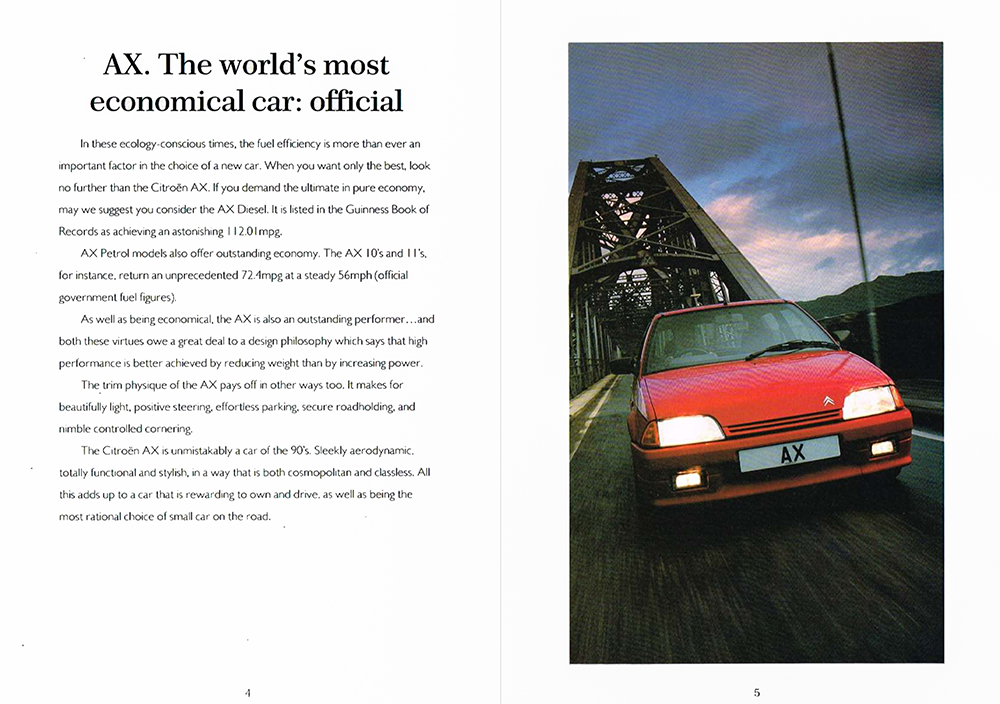 AX. The world's most economical car: official

In these ecology-conscious times, the fuel efficiency is more than ever an important factor in the choice of a new car. When you want only the best, look no further than the Citroën AX. If you demand the ultimate in pure economy, may we suggest you consider the AX Diesel. It is listed in the Guinness Book of Records as achieving an astonishing 112.01mpg.

AX Petrol models also offer outstanding economy. The AX 10's and 11's, for instance, return an unprecedented 72.4mpg at a steady 56mph (official government fuel figures).

As well as being economical, the AX is also an outstanding performer...and both these virtues owe a great deal to a design philosophy which says that high performance is better achieved by reducing weight than by increasing power.

The trim physique of the AX pays off in other ways too. It makes for beautifully light, positive steering, effortless parking, secure roadholding, and nimble controlled cornering.

The Citroën AX is unmistakably a car of the 90's. Sleekly aerodynamic, totally functional and stylish, in a way that is both cosmopolitan and classless. All this adds up to a car that is rewarding to own and drive, as well as being the most rational choice of small car on the road.

4

AX

5